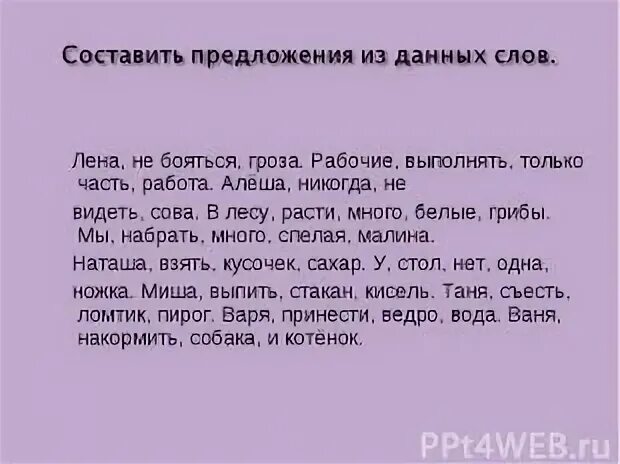 Составить предложения из данных слов.

Лена, не бояться, гроза. Рабочие, выполнять, только часть, работа. Алёша, никогда, не видеть, сова. В лесу, расти, много, белые, грибы. Мы, набрать, много, спелая, малина. Наташа, взять, кусочек, сахар. У, стол, нет, одна, ножка. Миша, выпить, стакан, кисель. Таня, съесть, ломтик, пирог. Варя, принести, ведро, вода. Ваня, накормить, собака, и котёнок.

PPt4WEB.ru